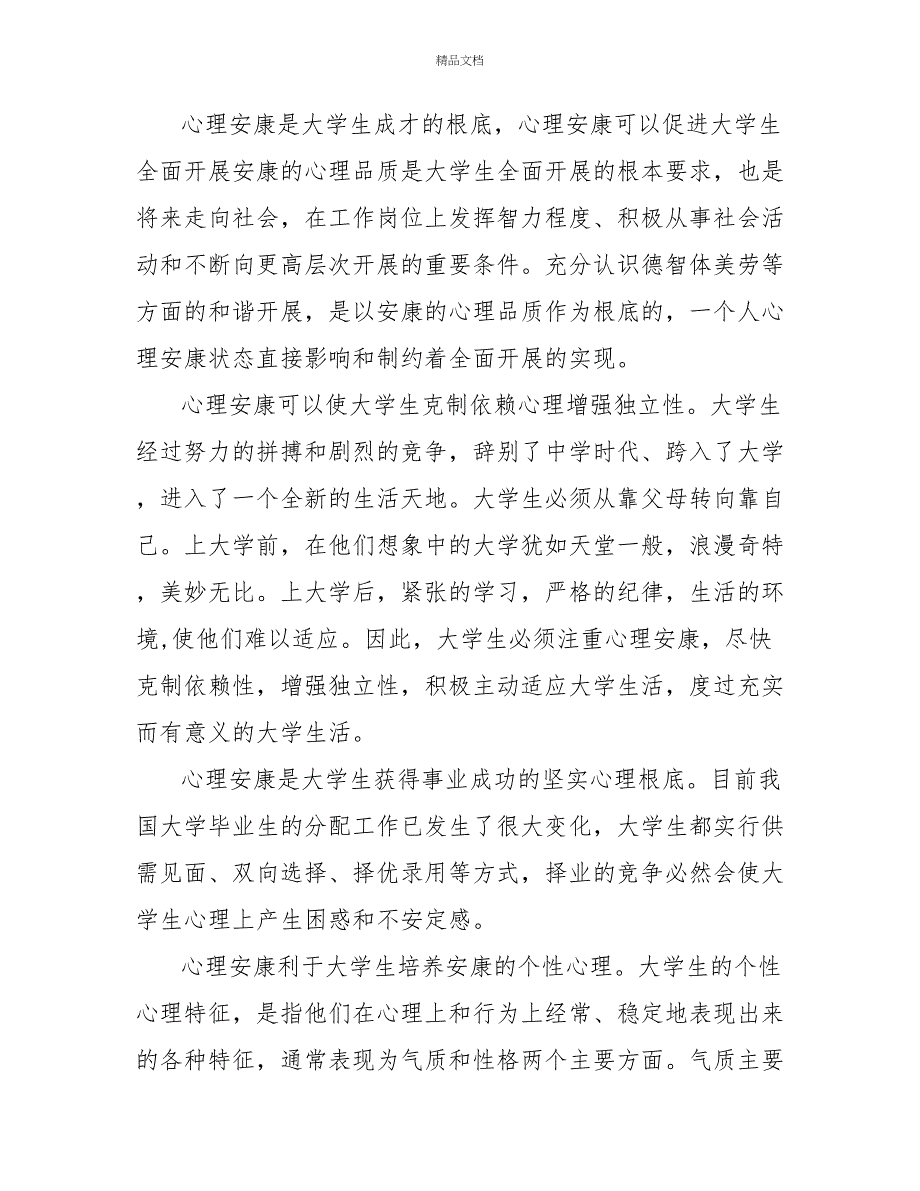 精品文档

心理安康是大学生成才的根底，心理安康可以促进大学生全面开展安康的心理品质是大学生全面开展的根本要求，也是将来走向社会，在工作岗位上发挥智力程度、积极从事社会活动和不断向更高层次开展的重要条件。充分认识德智体美劳等方面的和谐开展，是以安康的心理品质作为根底的，一个人心理安康状态直接影响和制约着全面开展的实现。

心理安康可以使大学生克制依赖心理增强独立性。大学生经过努力的拼搏和剧烈的竞争，辞别了中学时代、跨入了大学，进入了一个全新的生活天地。大学生必须从靠父母转向靠自己。上大学前，在他们想象中的大学犹如天堂一般，浪漫奇特，美妙无比。上大学后，紧张的学习，严格的纪律，生活的环境,使他们难以适应。因此，大学生必须注重心理安康，尽快克制依赖性，增强独立性，积极主动适应大学生活，度过充实而有意义的大学生活。

心理安康是大学生获得事业成功的坚实心理根底。目前我国大学毕业生的分配工作已发生了很大变化，大学生都实行供需见面、双向选择、择优录用等方式，择业的竞争必然会使大学生心理上产生困惑和不安定感。

心理安康利于大学生培养安康的个性心理。大学生的个性心理特征，是指他们在心理上和行为上经常、稳定地表现出来的各种特征，通常表现为气质和性格两个主要方面。气质主要